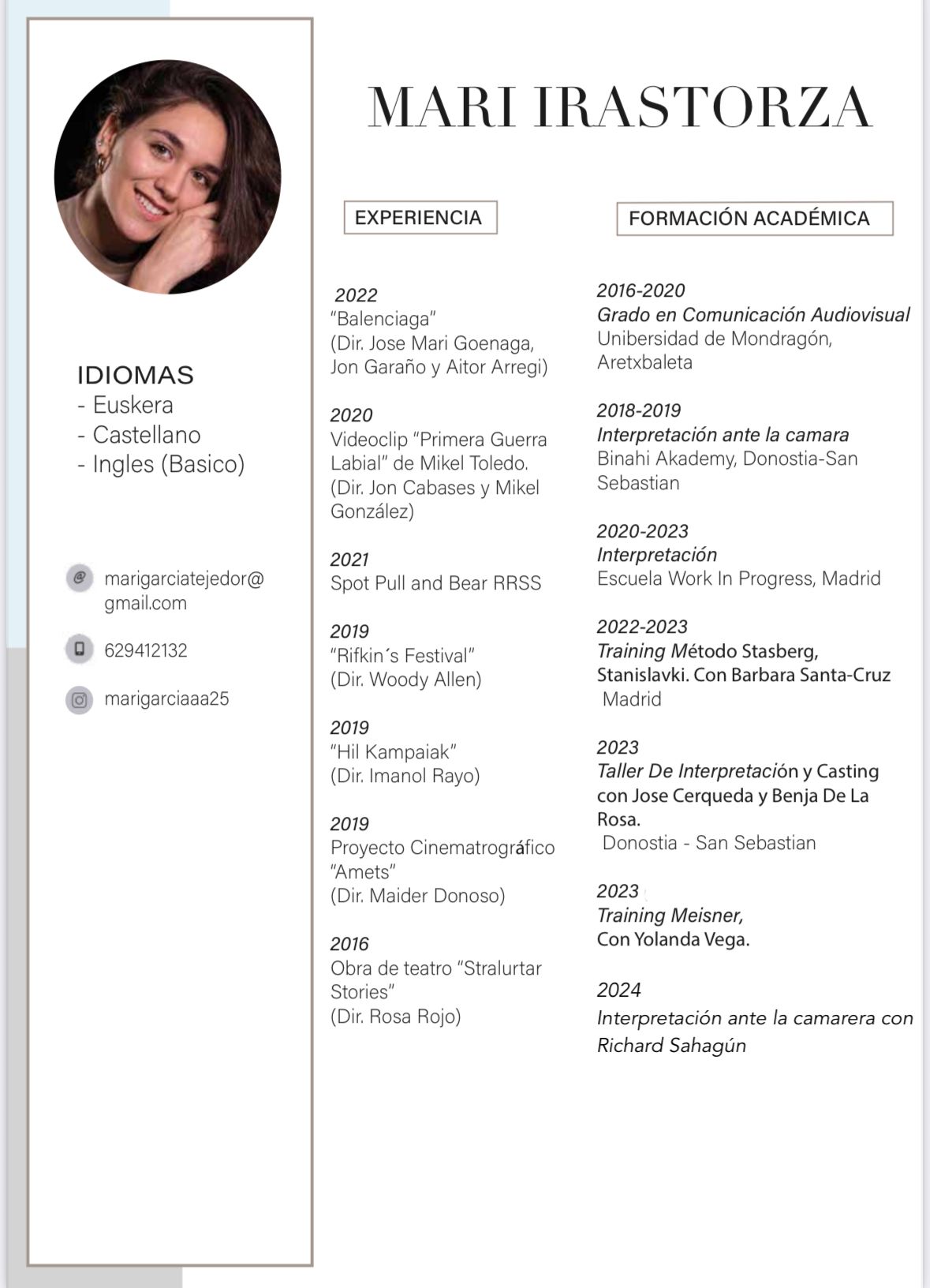 MARI IRASTORZA

IDIOMAS
- Euskera
- Castellano
- Ingles (Basico)

marigarciatejedor@gmail.com

629412132

marigarciaaa25

EXPERIENCIA

2022
“Balenciaga”
(Dir. Jose Mari Goenaga, Jon Garaño y Aitor Arregi)

2020
Videoclip “Primera Guerra Labial” de Mikel Toledo.
(Dir. Jon Cabases y Mikel González)

2021
Spot Pull and Bear RRSS

2019
“Rifkin´s Festival”
(Dir. Woody Allen)

2019
“Hil Kampaiak”
(Dir. Imanol Rayo)

2019
Proyecto Cinematrográfico “Amets”
(Dir. Maider Donoso)

2016
Obra de teatro “Stralurtar Stories”
(Dir. Rosa Rojo)

FORMACIÓN ACADÉMICA

2016-2020
Grado en Comunicación Audiovisual
Unibersidad de Mondragón, Aretxbaleta

2018-2019
Interpretación ante la camara
Binahi Akademy, Donostia-San Sebastian

2020-2023
Interpretación
Escuela Work In Progress, Madrid

2022-2023
Training Método Stasberg, Stanislavki. Con Barbara Santa-Cruz
Madrid

2023
Taller De Interpretación y Casting con Jose Cerqueda y Benja De La Rosa.
Donostia - San Sebastian

2023
Training Meisner,
Con Yolanda Vega.

2024
Interpretación ante la camarera con Richard Sahagún